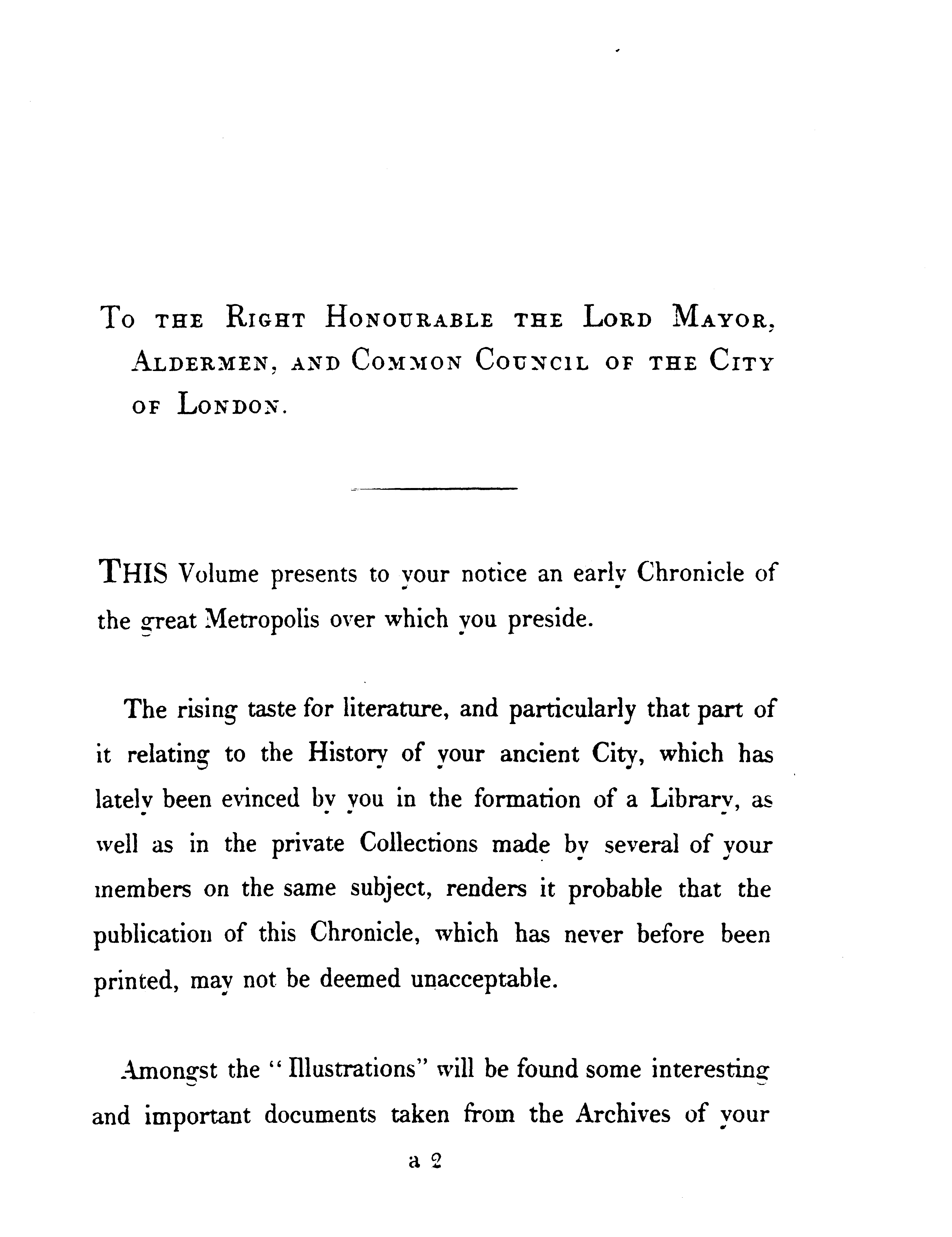 To the Right Honourable the Lord Mayor, Aldermen, and Common Council of the City of London.

THIS Volume presents to your notice an early Chronicle of the great Metropolis over which you preside.

The rising taste for literature, and particularly that part of it relating to the History of your ancient City, which has lately been evinced by you in the formation of a Library, as well as in the private Collections made by several of your members on the same subject, renders it probable that the publication of this Chronicle, which has never before been printed, may not be deemed unacceptable.

Amongst the "Illustrations" will be found some interesting and important documents taken from the Archives of your

a 2